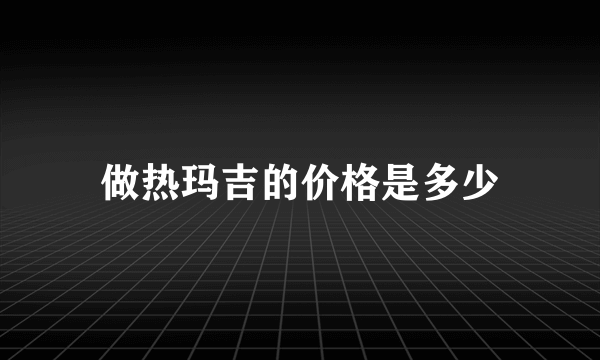 做热玛吉的价格是多少